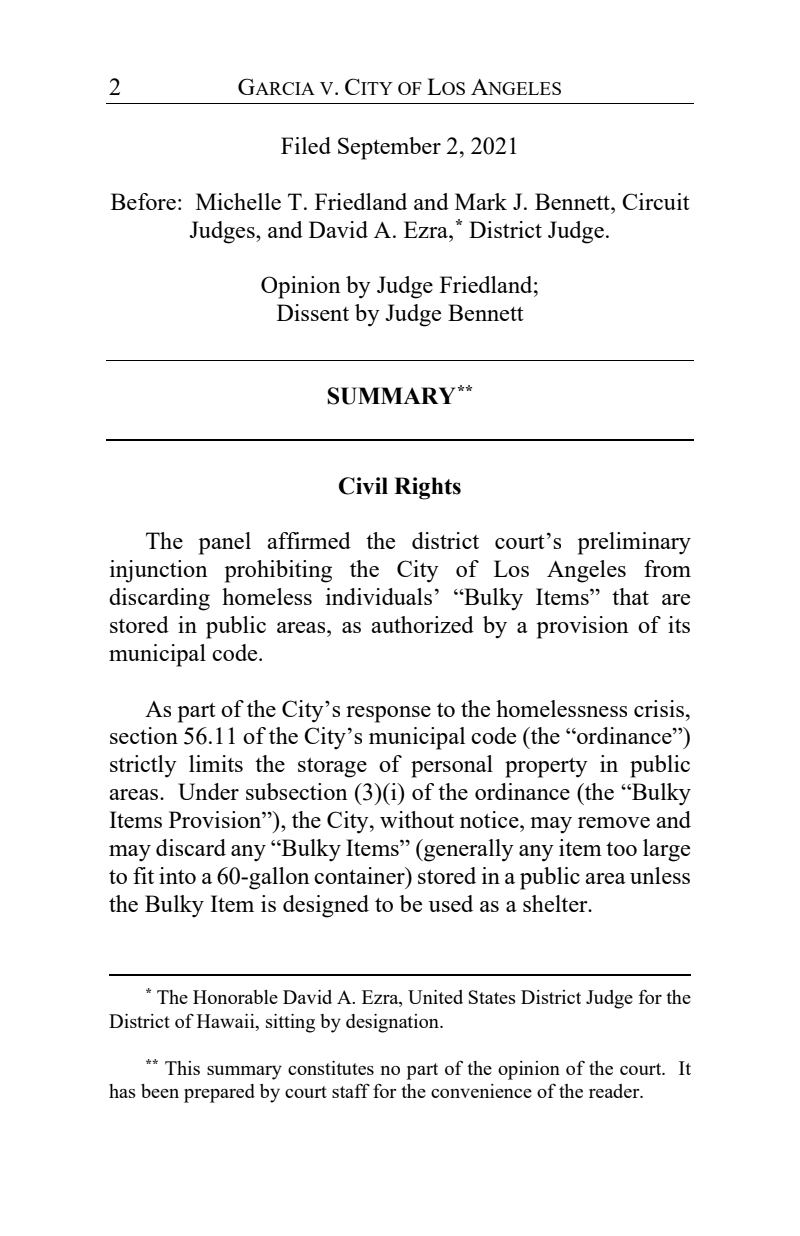 2 GARCIA V. CITY OF LOS ANGELES

Filed September 2, 2021

Before: Michelle T. Friedland and Mark J. Bennett, Circuit Judges, and David A. Ezra,* District Judge.

Opinion by Judge Friedland;
Dissent by Judge Bennett

SUMMARY**

Civil Rights

The panel affirmed the district court's preliminary injunction prohibiting the City of Los Angeles from discarding homeless individuals' "Bulky Items" that are stored in public areas, as authorized by a provision of its municipal code.

As part of the City's response to the homelessness crisis, section 56.11 of the City's municipal code (the "ordinance") strictly limits the storage of personal property in public areas. Under subsection (3)(i) of the ordinance (the "Bulky Items Provision"), the City, without notice, may remove and may discard any "Bulky Items" (generally any item too large to fit into a 60-gallon container) stored in a public area unless the Bulky Item is designed to be used as a shelter.

* The Honorable David A. Ezra, United States District Judge for the District of Hawaii, sitting by designation.

** This summary constitutes no part of the opinion of the court. It has been prepared by court staff for the convenience of the reader.